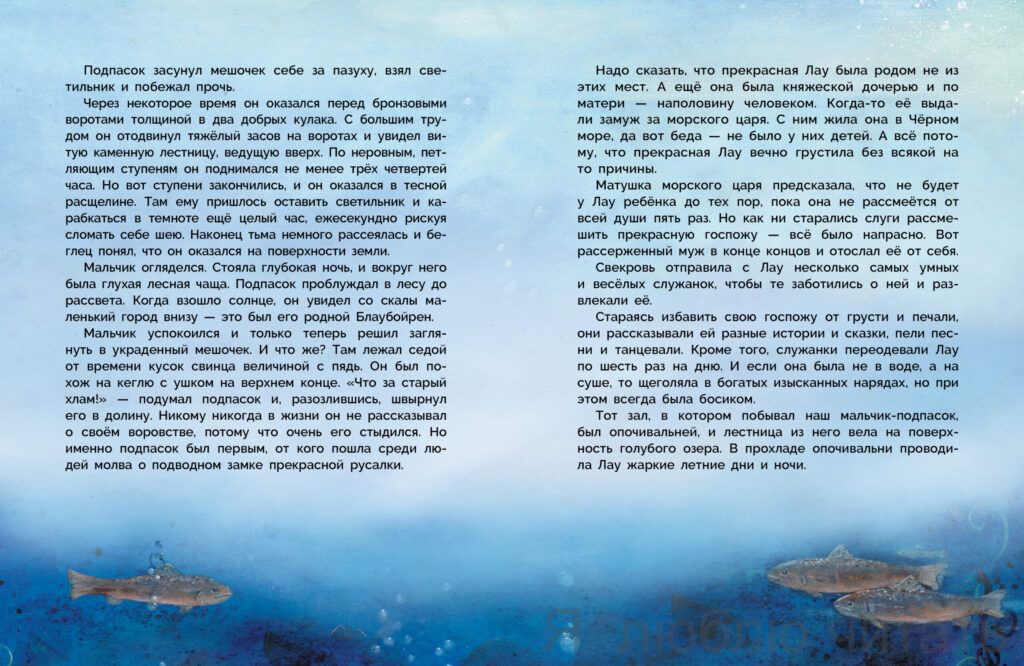 Подпасок засунул мешочек себе за пазуху, взял светильник и побежал прочь.

Через некоторое время он оказался перед бронзовыми воротами толщиной в два добрых кулака. С большим трудом он отодвинул тяжёлый засов на воротах и увидел витую каменную лестницу, ведущую вверх. По неровным, петляющим ступеням он поднимался не менее трёх четвертей часа. Но вот ступени закончились, и он оказался в тесной расщелине. Там ему пришлось оставить светильник и карабкаться в темноте ещё целый час, ежесекундно рискуя сломать себе шею. Наконец тьма немного рассеялась и беглец понял, что он оказался на поверхности земли.

Мальчик огляделся. Стояла глубокая ночь, и вокруг него была глухая лесная чаща. Подпасок проблуждал в лесу до рассвета. Когда взошло солнце, он увидел со скалы маленький город внизу — это был его родной Блаубойрен.

Мальчик успокоился и только теперь решил заглянуть в украденный мешочек. И что же? Там лежал седой от времени кусок свинца величиной с пядь. Он был похож на кеглю с ушком на верхнем конце. «Что за старый хлам!» — подумал подпасок и, разозлившись, швырнул его в долину. Никому никогда в жизни он не рассказывал о своём воровстве, потому что очень его стыдился. Но именно подпасок был первым, от кого пошла среди людей молва о подводном замке прекрасной русалки.

Надо сказать, что прекрасная Лау была родом не из этих мест. А ещё она была княжеской дочерью и по матери — наполовину человеком. Когда-то её выдали замуж за морского царя. С ним жила она в Чёрном море, да вот беда — не было у них детей. А всё потому, что прекрасная Лау вечно грустила без всякой на то причины.

Матушка морского царя предсказала, что не будет у Лау ребёнка до тех пор, пока она не рассмеётся от всей души пять раз. Но как ни старались слуги рассмешить прекрасную госпожу — всё было напрасно. Вот рассерженный муж в конце концов и отослал её от себя.

Свекровь отправила с Лау несколько самых умных и весёлых служанок, чтобы те заботились о ней и развлекали её.

Стараясь избавить свою госпожу от грусти и печали, они рассказывали ей разные истории и сказки, пели песни и танцевали. Кроме того, служанки переодевали Лау по шесть раз на дню. И если она была не в воде, а на суше, то щеголяла в богатых изысканных нарядах, но при этом всегда была босиком.

Тот зал, в котором побывал наш мальчик-подпасок, был опочивальней, и лестница из него вела на поверхность голубого озера. В прохладе опочивальни проводила Лау жаркие летние дни и ночи.